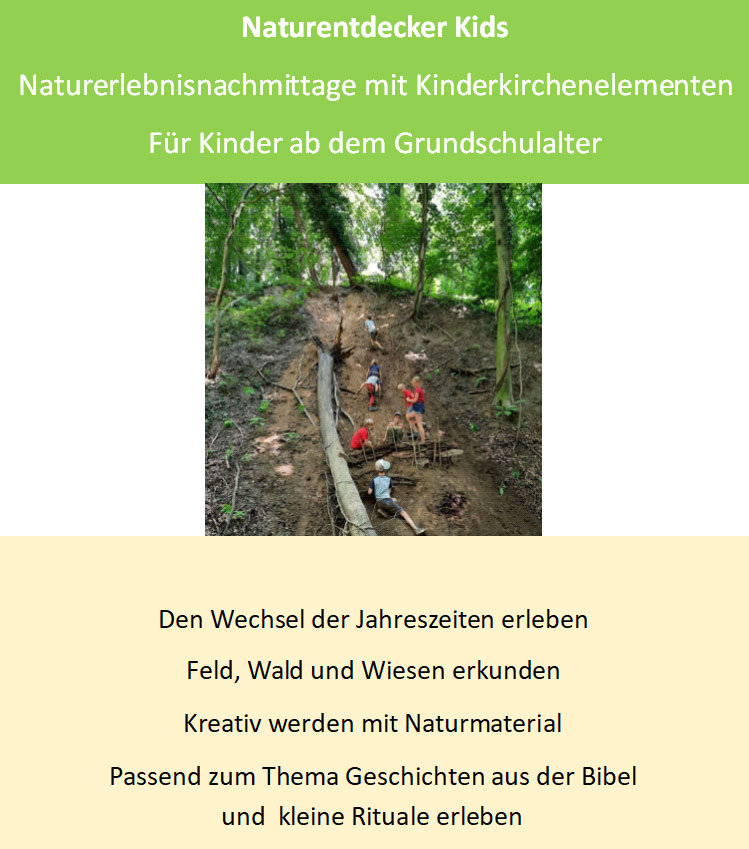 Naturentdecker Kids

Naturerlebnisnachmittage mit Kinderkirchenelementen

Für Kinder ab dem Grundschulalter

Den Wechsel der Jahreszeiten erleben

Feld, Wald und Wiesen erkunden

Kreativ werden mit Naturmaterial

Passend zum Thema Geschichten aus der Bibel und kleine Rituale erleben